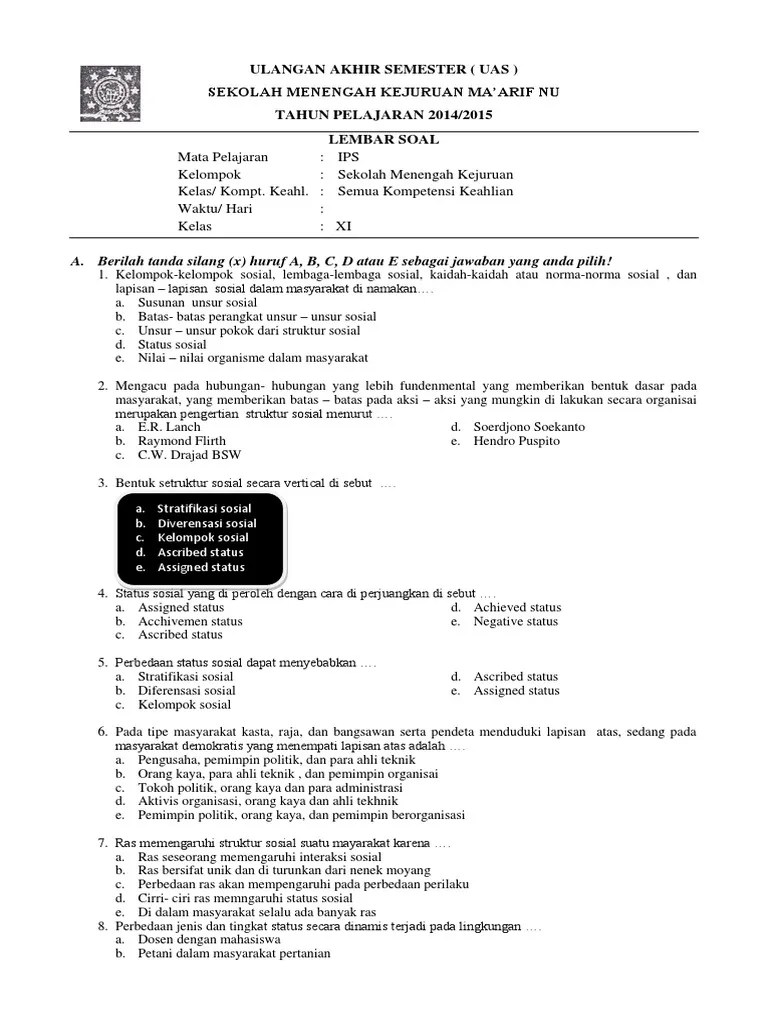 ULANGAN AKHIR SEMESTER ( UAS )
SEKOLAH MENENGAH KEJURUAN MA'ARIF NU
TAHUN PELAJARAN 2014/2015

LEMBAR SOAL
Mata Pelajaran : IPS
Kelompok : Sekolah Menengah Kejuruan
Kelas/ Kompt. Keahl. : Semua Kompetensi Keahlian
Waktu/ Hari :
Kelas : XI

A. Berilah tanda silang (x) huruf A, B, C, D atau E sebagai jawaban yang anda pilih!

1. Kelompok-kelompok sosial, lembaga-lembaga sosial, kaidah-kaidah atau norma-norma sosial , dan lapisan – lapisan sosial dalam masyarakat di namakan….
a. Susunan unsur sosial
b. Batas- batas perangkat unsur – unsur sosial
c. Unsur – unsur pokok dari struktur sosial
d. Status sosial
e. Nilai – nilai organisme dalam masyarakat

2. Mengacu pada hubungan- hubungan yang lebih fundenmental yang memberikan bentuk dasar pada masyarakat, yang memberikan batas – batas pada aksi – aksi yang mungkin di lakukan secara organisai merupakan pengertian struktur sosial menurut ….
a. E.R. Lanch
b. Raymond Flirth
c. C.W. Drajad BSW
d. Soerdjono Soekanto
e. Hendro Puspito

3. Bentuk setruktur sosial secara vertical di sebut ….
a. Stratifikasi sosial
b. Diverensasi sosial
c. Kelompok sosial
d. Ascribed status
e. Assigned status

4. Status sosial yang di peroleh dengan cara di perjuangkan di sebut ….
a. Assigned status
b. Acchivemen status
c. Ascribed status
d. Achieved status
e. Negative status

5. Perbedaan status sosial dapat menyebabkan ….
a. Stratifikasi sosial
b. Diferensasi sosial
c. Kelompok sosial
d. Ascribed status
e. Assigned status

6. Pada tipe masyarakat kasta, raja, dan bangsawan serta pendeta menduduki lapisan atas, sedang pada masyarakat demokratis yang menempati lapisan atas adalah ….
a. Pengusaha, pemimpin politik, dan para ahli teknik
b. Orang kaya, para ahli teknik , dan pemimpin organisai
c. Tokoh politik, orang kaya dan para administrasi
d. Aktivis organisasi, orang kaya dan ahli tekhnik
e. Pemimpin politik, orang kaya, dan pemimpin berorganisasi

7. Ras memengaruhi struktur sosial suatu mayarakat karena ….
a. Ras seseorang memengaruhi interaksi sosial
b. Ras bersifat unik dan di turunkan dari nenek moyang
c. Perbedaan ras akan mempengaruhi pada perbedaan perilaku
d. Cirri- ciri ras memngaruhi status sosial
e. Di dalam masyarakat selalu ada banyak ras
8. Perbedaan jenis dan tingkat status secara dinamis terjadi pada lingkungan ….
a. Dosen dengan mahasiswa
b. Petani dalam masyarakat pertanian